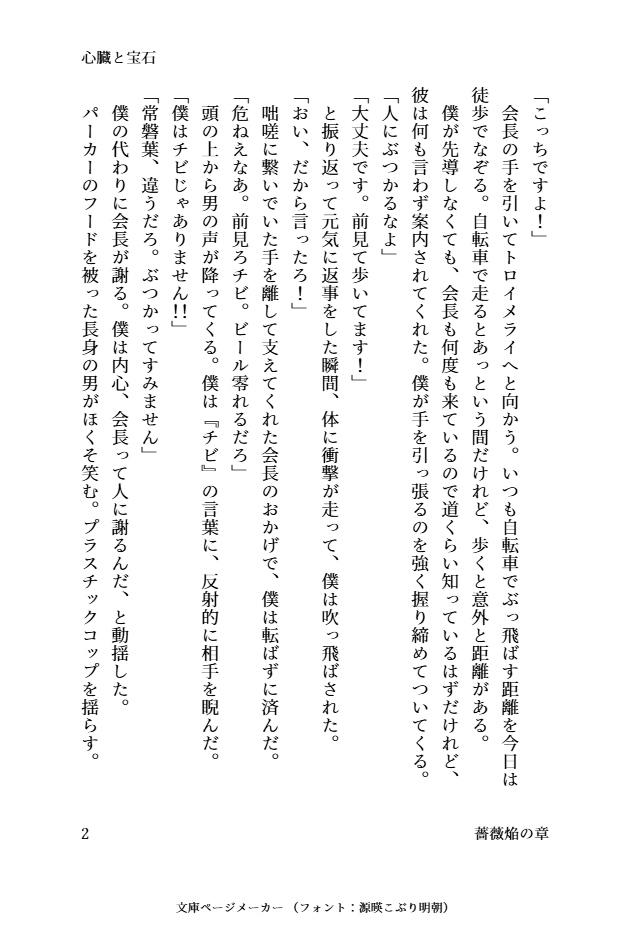 心臓と宝石

「こっちですよ！」

会長の手を引いてトロイメライへと向かう。いつも自転車でぶっ飛ばす距離を今日は徒歩でなぞる。自転車で走るとあっという間だけれど、歩くと意外と距離がある。

僕が先導しなくても、会長も何度も来ているので道くらい知っているはずだけれど、彼は何も言わず案内されてくれた。僕が手を引っ張るのを強く握り締めてついてくる。

「人にぶつかるなよ」

「大丈夫です。前見て歩いてます！」

と振り返って元気に返事をした瞬間、体に衝撃が走って、僕は吹っ飛ばされた。

「おい、だから言ったろ！」

咄嗟に繋いでいた手を離して支えてくれた会長のおかげで、僕は転ばずに済んだ。

「危ねえなあ。前見ろチビ。ビール零れるだろ」

頭の上から男の声が降ってくる。僕は『チビ』の言葉に、反射的に相手を睨んだ。

「僕はチビじゃありません!!」

「常磐葉、違うだろ。ぶつかってすみません」

僕の代わりに会長が謝る。僕は内心、会長って人に謝るんだ、と動揺した。

パーカーのフードを被った長身の男がほくそ笑む。プラスチックコップを揺らす。

2

薔薇焔の章

文庫ページメーカー（フォント：源暎こぶり明朝）